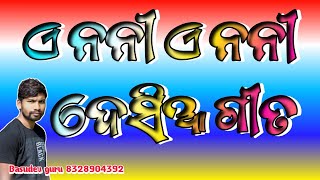 ଏ ନନୀ ଏ ନନୀ
ଦେଶିଆ ଗୀତ

BLACK

Basudev guru 8328904392